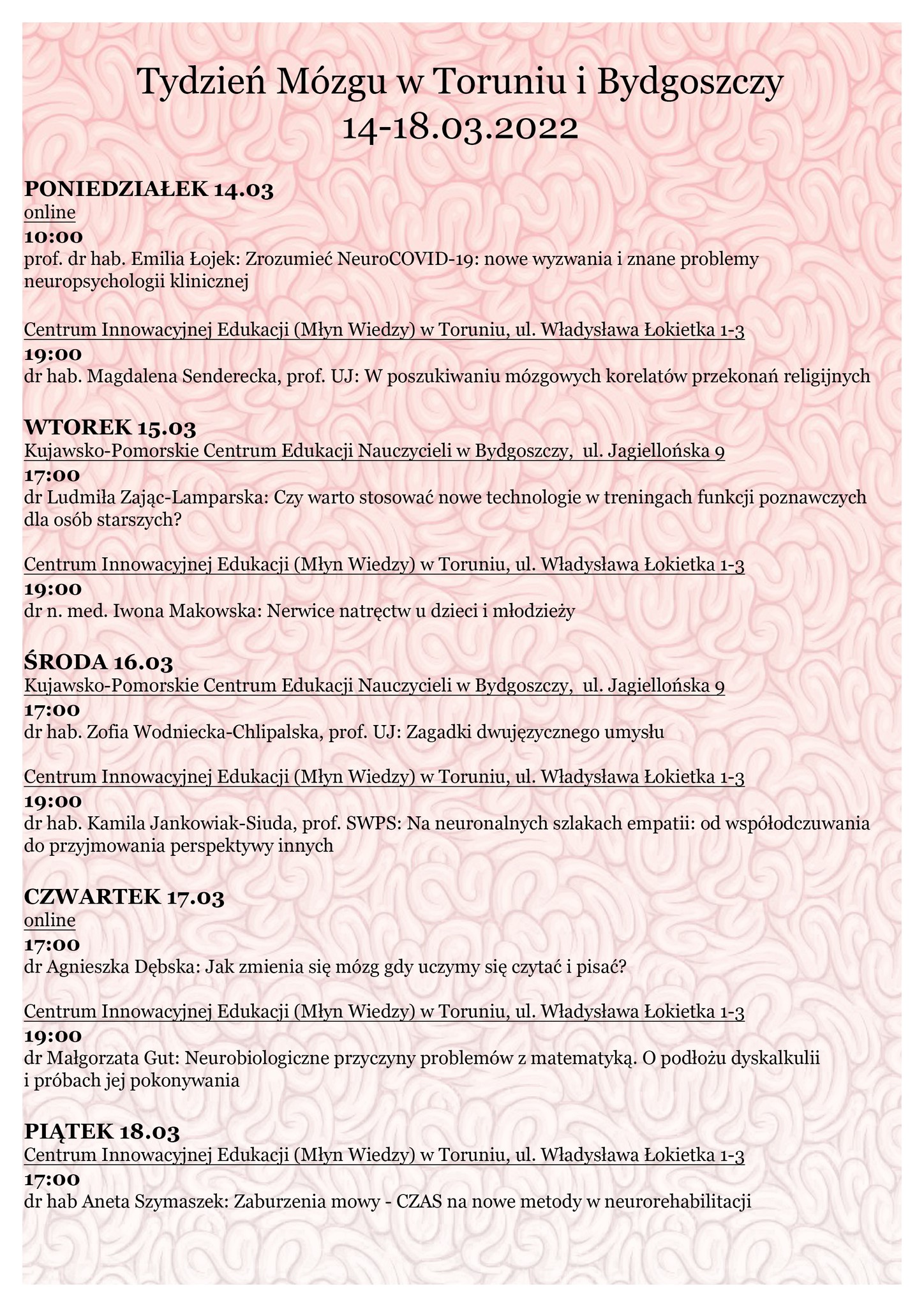 Tydzień Mózgu w Toruniu i Bydgoszczy
14-18.03.2022

PONIEDZIAŁEK 14.03
online
10:00
prof. dr hab. Emilia Łojek: Zrozumieć NeuroCOVID-19: nowe wyzwania i znane problemy neuropsychologii klinicznej

Centrum Innowacyjnej Edukacji (Młyn Wiedzy) w Toruniu, ul. Władysława Łokietka 1-3
19:00
dr hab. Magdalena Senderecka, prof. UJ: W poszukiwaniu mózgowych korelatów przekonań religijnych

WTOREK 15.03
Kujawsko-Pomorskie Centrum Edukacji Nauczycieli w Bydgoszczy, ul. Jagiellońska 9
17:00
dr Ludmiła Zając-Lamparska: Czy warto stosować nowe technologie w treningach funkcji poznawczych dla osób starszych?

Centrum Innowacyjnej Edukacji (Młyn Wiedzy) w Toruniu, ul. Władysława Łokietka 1-3
19:00
dr n. med. Iwona Makowska: Nerwice natręctw u dzieci i młodzieży

ŚRODA 16.03
Kujawsko-Pomorskie Centrum Edukacji Nauczycieli w Bydgoszczy, ul. Jagiellońska 9
17:00
dr hab. Zofia Wodniecka-Chlipalska, prof. UJ: Zagadki dwujęzycznego umysłu

Centrum Innowacyjnej Edukacji (Młyn Wiedzy) w Toruniu, ul. Władysława Łokietka 1-3
19:00
dr hab. Kamila Jankowiak-Siuda, prof. SWPS: Na neuronalnych szlakach empatii: od współodczuwania do przyjmowania perspektywy innych

CZWARTEK 17.03
online
17:00
dr Agnieszka Dębska: Jak zmienia się mózg gdy uczymy się czytać i pisać?

Centrum Innowacyjnej Edukacji (Młyn Wiedzy) w Toruniu, ul. Władysława Łokietka 1-3
19:00
dr Małgorzata Gut: Neurobiologiczne przyczyny problemów z matematyką. O podłożu dyskalkulii i próbach jej pokonywania

PIĄTEK 18.03
Centrum Innowacyjnej Edukacji (Młyn Wiedzy) w Toruniu, ul. Władysława Łokietka 1-3
17:00
dr hab Aneta Szymaszek: Zaburzenia mowy - CZAS na nowe metody w neurorehabilitacji